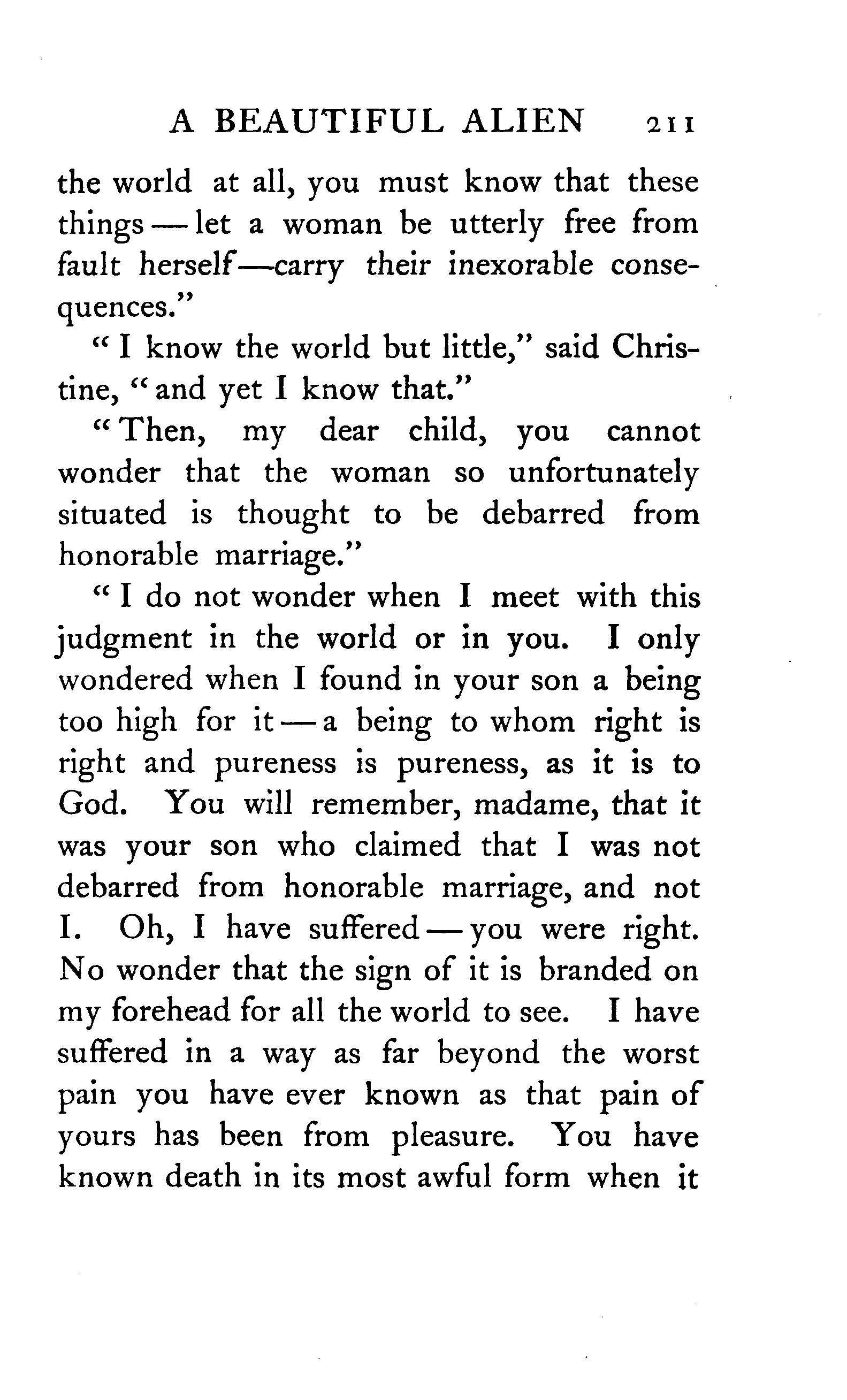 A BEAUTIFUL ALIEN 211

the world at all, you must know that these things — let a woman be utterly free from fault herself—carry their inexorable consequences."

"I know the world but little," said Christine, "and yet I know that."

"Then, my dear child, you cannot wonder that the woman so unfortunately situated is thought to be debarred from honorable marriage."

"I do not wonder when I meet with this judgment in the world or in you. I only wondered when I found in your son a being too high for it — a being to whom right is right and pureness is pureness, as it is to God. You will remember, madame, that it was your son who claimed that I was not debarred from honorable marriage, and not I. Oh, I have suffered — you were right. No wonder that the sign of it is branded on my forehead for all the world to see. I have suffered in a way as far beyond the worst pain you have ever known as that pain of yours has been from pleasure. You have known death in its most awful form when it